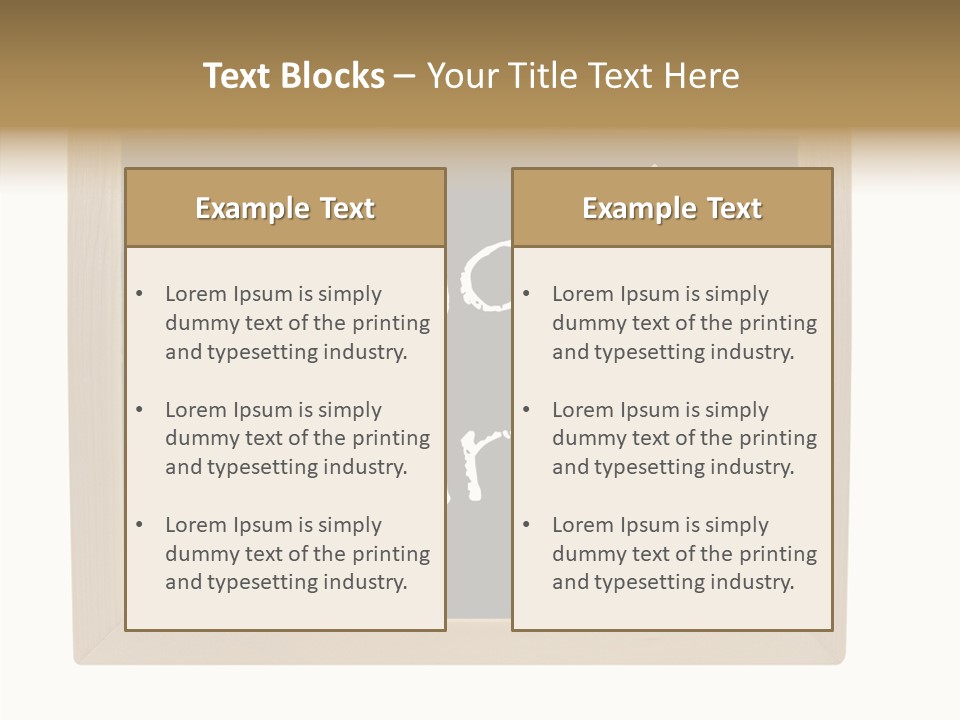 Text Blocks – Your Title Text Here

Example Text

• Lorem Ipsum is simply dummy text of the printing and typesetting industry.

• Lorem Ipsum is simply dummy text of the printing and typesetting industry.

• Lorem Ipsum is simply dummy text of the printing and typesetting industry.

Example Text

• Lorem Ipsum is simply dummy text of the printing and typesetting industry.

• Lorem Ipsum is simply dummy text of the printing and typesetting industry.

• Lorem Ipsum is simply dummy text of the printing and typesetting industry.